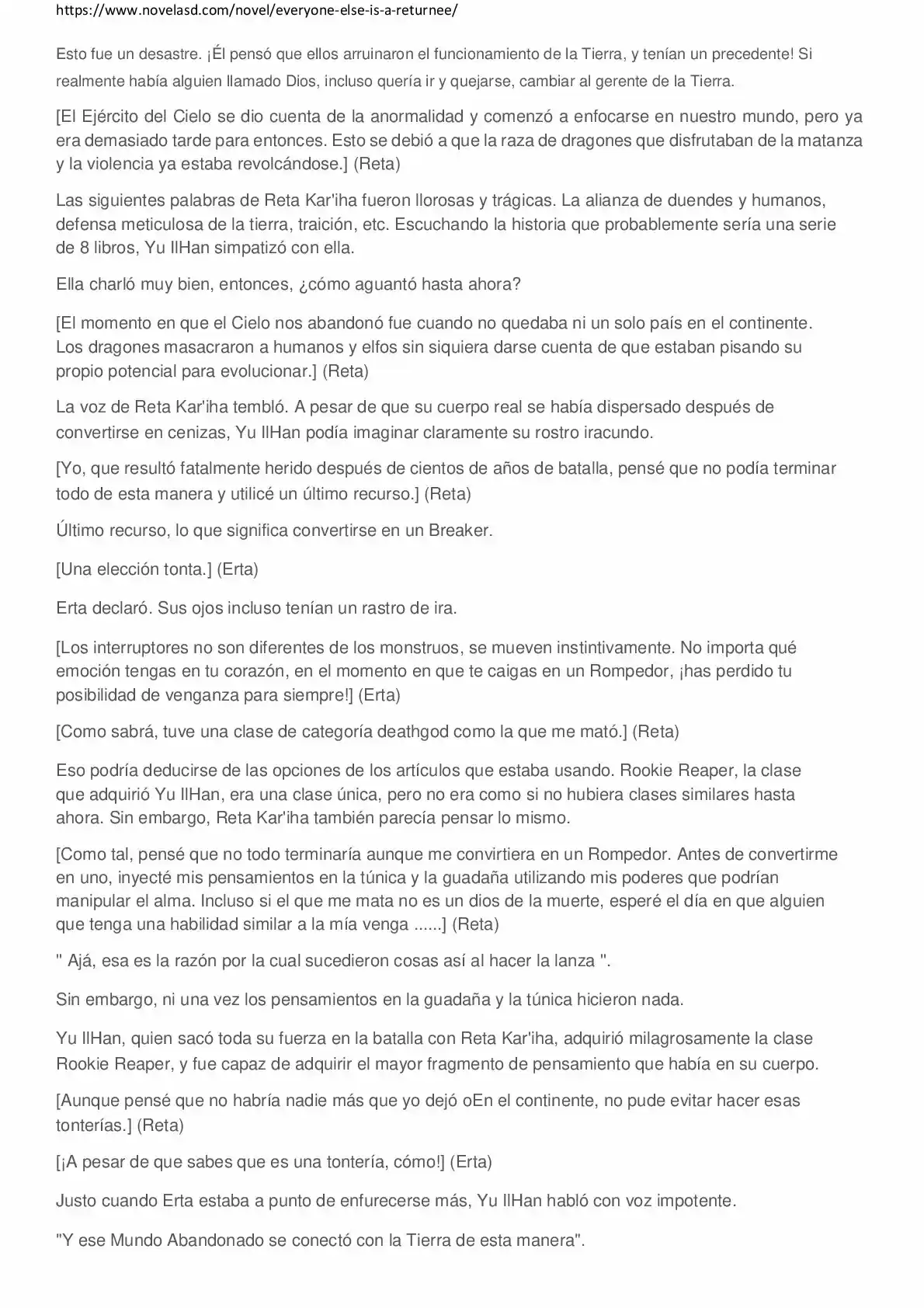 https://www.novelasd.com/novel/everyone-else-is-a-returnee/

Esto fue un desastre. ¡Él pensó que ellos arruinaron el funcionamiento de la Tierra, y tenían un precedente! Si realmente había alguien llamado Dios, incluso quería ir y quejarse, cambiar al gerente de la Tierra.

[El Ejército del Cielo se dio cuenta de la anormalidad y comenzó a enfocarse en nuestro mundo, pero ya era demasiado tarde para entonces. Esto se debió a que la raza de dragones que disfrutaban de la matanza y la violencia ya estaba revolcándose.] (Reta)

Las siguientes palabras de Reta Kar'iha fueron llorosas y trágicas. La alianza de duendes y humanos, defensa meticulosa de la tierra, traición, etc. Escuchando la historia que probablemente sería una serie de 8 libros, Yu IlHan simpatizó con ella.

Ella charló muy bien, entonces, ¿cómo aguantó hasta ahora?

[El momento en que el Cielo nos abandonó fue cuando no quedaba ni un solo país en el continente. Los dragones masacraron a humanos y elfos sin siquiera darse cuenta de que estaban pisando su propio potencial para evolucionar.] (Reta)

La voz de Reta Kar'iha tembló. A pesar de que su cuerpo real se había dispersado después de convertirse en cenizas, Yu IlHan podía imaginar claramente su rostro iracundo.

[Yo, que resultó fatalmente herido después de cientos de años de batalla, pensé que no podía terminar todo de esta manera y utilicé un último recurso.] (Reta)

Último recurso, lo que significa convertirse en un Breaker.

[Una elección tonta.] (Erta)

Erta declaró. Sus ojos incluso tenían un rastro de ira.

[Los interruptores no son diferentes de los monstruos, se mueven instintivamente. No importa qué emoción tengas en tu corazón, en el momento en que te caigas en un Rompedor, ¡has perdido tu posibilidad de venganza para siempre!] (Erta)

[Como sabrá, tuve una clase de categoría deathgod como la que me mató.] (Reta)

Eso podría deducirse de las opciones de los artículos que estaba usando. Rookie Reaper, la clase que adquirió Yu IlHan, era una clase única, pero no era como si no hubiera clases similares hasta ahora. Sin embargo, Reta Kar'iha también parecía pensar lo mismo.

[Como tal, pensé que no todo terminaría aunque me convirtiera en un Rompedor. Antes de convertirme en uno, inyecté mis pensamientos en la túnica y la guadaña utilizando mis poderes que podrían manipular el alma. Incluso si el que me mata no es un dios de la muerte, esperé el día en que alguien que tenga una habilidad similar a la mía venga ......] (Reta)

" Ajá, esa es la razón por la cual sucedieron cosas así al hacer la lanza ".

Sin embargo, ni una vez los pensamientos en la guadaña y la túnica hicieron nada.

Yu IlHan, quien sacó toda su fuerza en la batalla con Reta Kar'iha, adquirió milagrosamente la clase Rookie Reaper, y fue capaz de adquirir el mayor fragmento de pensamiento que había en su cuerpo.

[Aunque pensé que no habría nadie más que yo dejó oEn el continente, no pude evitar hacer esas tonterías.] (Reta)

[¡A pesar de que sabes que es una tontería, cómo!] (Erta)

Justo cuando Erta estaba a punto de enfurecerse más, Yu IlHan habló con voz impotente.

"Y ese Mundo Abandonado se conectó con la Tierra de esta manera".